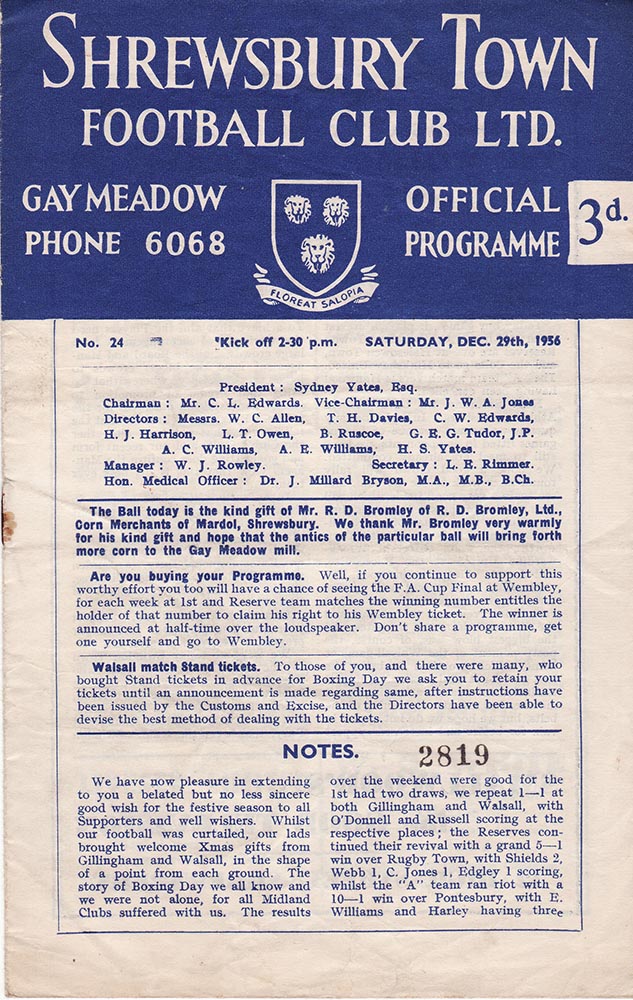 SHREWSBURY TOWN
FOOTBALL CLUB LTD.

GAY MEADOW
PHONE 6068

FLOREAT SALOPIA

OFFICIAL
PROGRAMME

3d.

No. 24 Kick off 2-30 p.m. SATURDAY, DEC. 29th, 1956

President : Sydney Yates, Esq.
Chairman : Mr. C. L. Edwards. Vice-Chairman : Mr. J. W. A. Jones
Directors : Messrs. W. C. Allen, T. H. Davies, C. W. Edwards, H. J. Harrison, L. T. Owen, B. Ruscoe, G. E. G. Tudor, J.P. A. C. Williams, A. E. Williams, H. S. Yates.
Manager : W. J. Rowley. Secretary : L. E. Rimmer.
Hon. Medical Officer : Dr. J. Millard Bryson, M.A., M.B., B.Ch.

The Ball today is the kind gift of Mr. R. D. Bromley of R. D. Bromley, Ltd., Corn Merchants of Mardol, Shrewsbury. We thank Mr. Bromley very warmly for his kind gift and hope that the antics of the particular ball will bring forth more corn to the Gay Meadow mill.

Are you buying your Programme. Well, if you continue to support this worthy effort you too will have a chance of seeing the F.A. Cup Final at Wembley, for each week at 1st and Reserve team matches the winning number entitles the holder of that number to claim his right to his Wembley ticket. The winner is announced at half-time over the loudspeaker. Don't share a programme, get one yourself and go to Wembley.

Walsall match Stand tickets. To those of you, and there were many, who bought Stand tickets in advance for Boxing Day we ask you to retain your tickets until an announcement is made regarding same, after instructions have been issued by the Customs and Excise, and the Directors have been able to devise the best method of dealing with the tickets.

NOTES. 2819

We have now pleasure in extending to you a belated but no less sincere good wish for the festive season to all Supporters and well wishers. Whilst our football was curtailed, our lads brought welcome Xmas gifts from Gillingham and Walsall, in the shape of a point from each ground. The story of Boxing Day we all know and we were not alone, for all Midland Clubs suffered with us. The results over the weekend were good for the 1st had two draws, we repeat 1—1 at both Gillingham and Walsall, with O'Donnell and Russell scoring at the respective places; the Reserves continued their revival with a grand 5—1 win over Rugby Town, with Shields 2, Webb 1, C. Jones 1, Edgley 1 scoring, whilst the "A" team ran riot with a 10—1 win over Pontesbury, with E. Williams and Harley having three